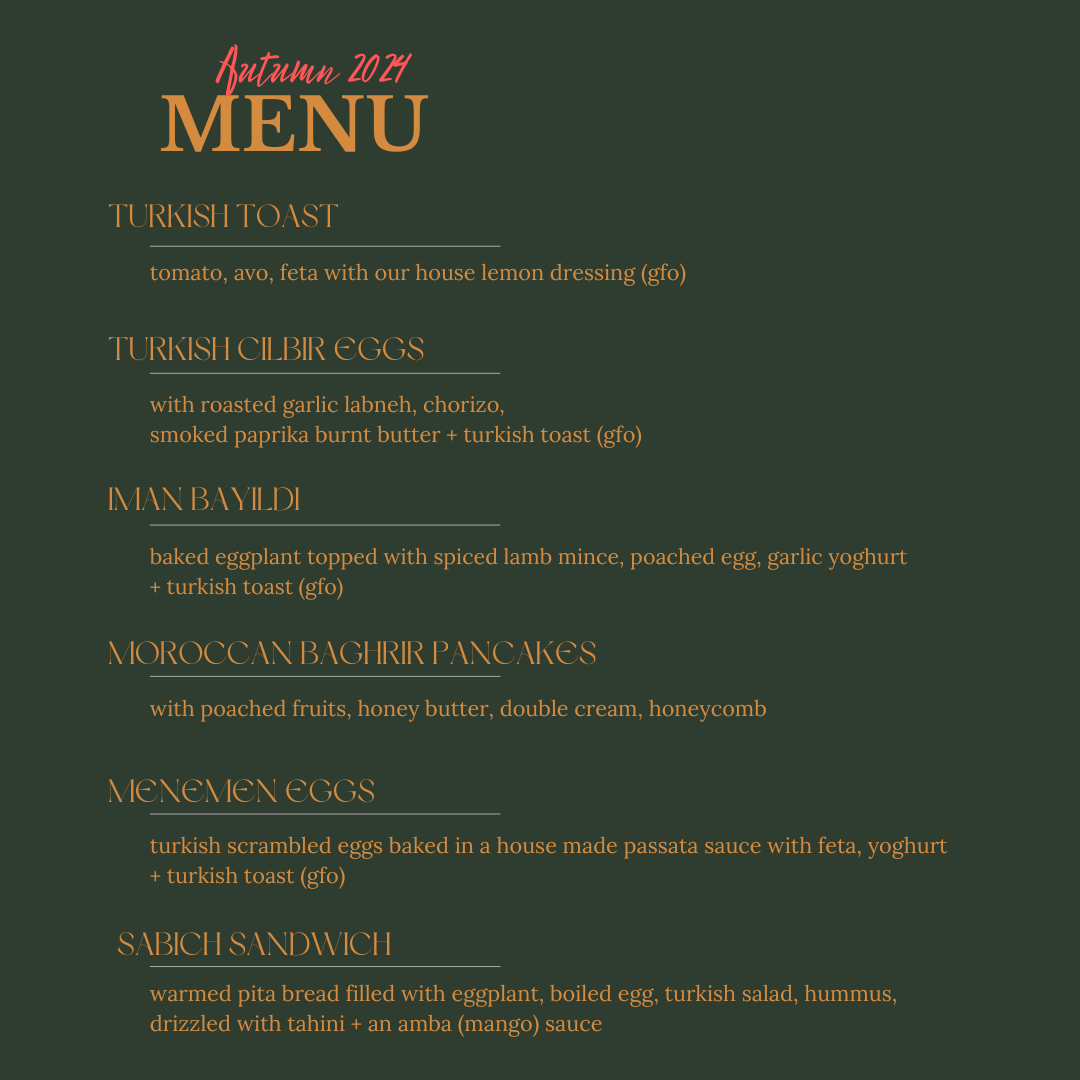 Autumn 2024
MENU

TURKISH TOAST

tomato, avo, feta with our house lemon dressing (gfo)

TURKISH CILBIR EGGS

with roasted garlic labneh, chorizo, smoked paprika burnt butter + turkish toast (gfo)

IMAN BAYILDI

baked eggplant topped with spiced lamb mince, poached egg, garlic yoghurt + turkish toast (gfo)

MOROCCAN BAGHRIR PANCAKES

with poached fruits, honey butter, double cream, honeycomb

MENEMEN EGGS

turkish scrambled eggs baked in a house made passata sauce with feta, yoghurt + turkish toast (gfo)

SABICH SANDWICH

warmed pita bread filled with eggplant, boiled egg, turkish salad, hummus, drizzled with tahini + an amba (mango) sauce